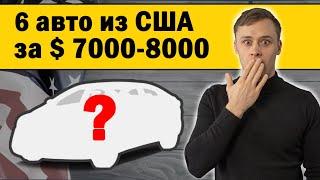 6 авто из США
за $ 7000-8000

?